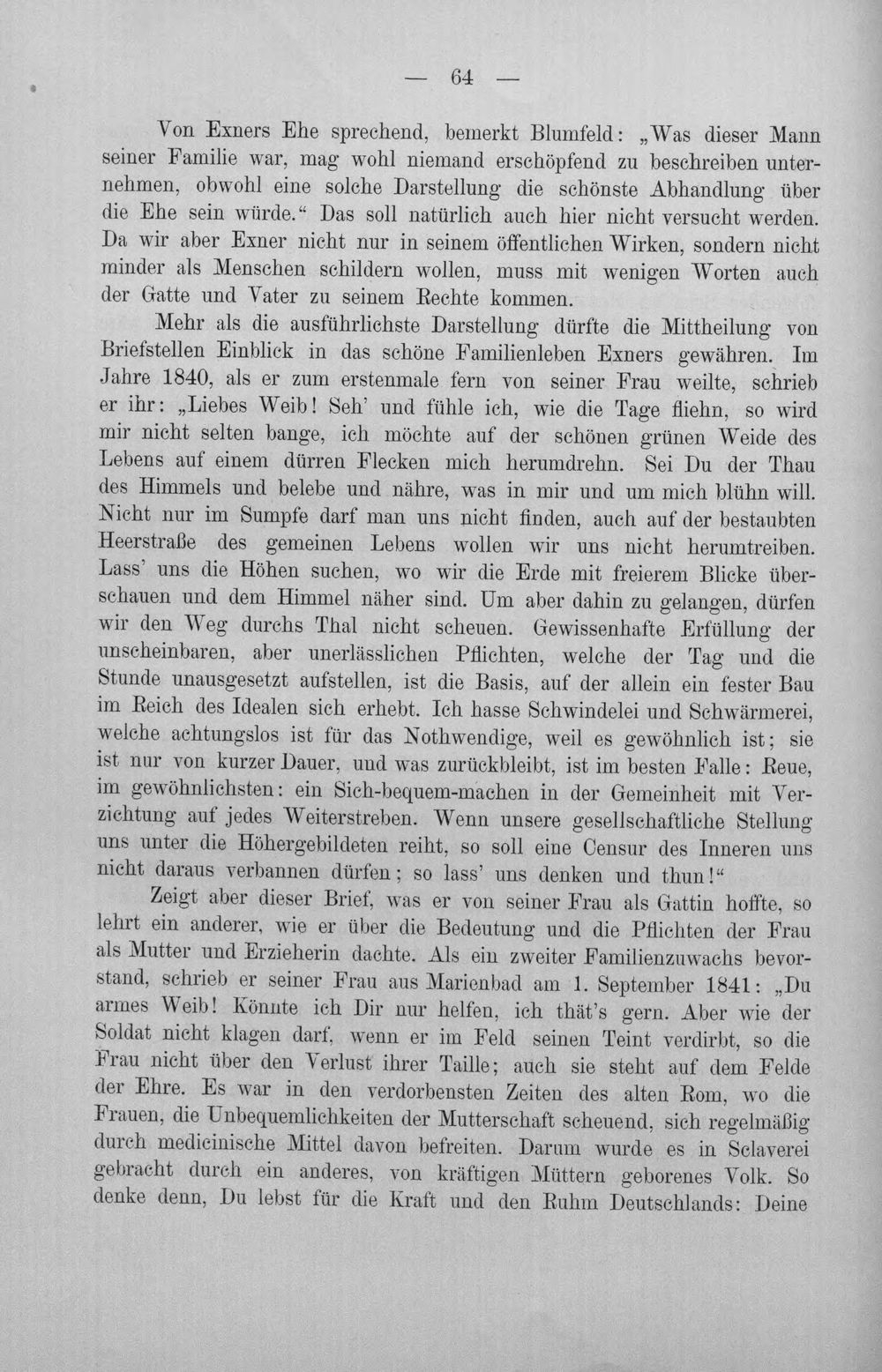 — 64 —

Von Exners Ehe sprechend, bemerkt Blumfeld: „Was dieser Mann seiner Familie war, mag wohl niemand erschöpfend zu beschreiben unternehmen, obwohl eine solche Darstellung die schönste Abhandlung über die Ehe sein würde.“ Das soll natürlich auch hier nicht versucht werden. Da wir aber Exner nicht nur in seinem öffentlichen Wirken, sondern nicht minder als Menschen schildern wollen, muss mit wenigen Worten auch der Gatte und Vater zu seinem Rechte kommen.

Mehr als die ausführlichste Darstellung dürfte die Mittheilung von Briefstellen Einblick in das schöne Familienleben Exners gewähren. Im Jahre 1840, als er zum erstenmale fern von seiner Frau weilte, schrieb er ihr: „Liebes Weib! Seh' und fühle ich, wie die Tage fliehn, so wird mir nicht selten bange, ich möchte auf der schönen grünen Weide des Lebens auf einem dürren Flecken mich herumdrehn. Sei Du der Thau des Himmels und belebe und nähre, was in mir und um mich blühn will. Nicht nur im Sumpfe darf man uns nicht finden, auch auf der bestaubten Heerstraße des gemeinen Lebens wollen wir uns nicht herumtreiben. Lass' uns die Höhen suchen, wo wir die Erde mit freierem Blicke überschauen und dem Himmel näher sind. Um aber dahin zu gelangen, dürfen wir den Weg durchs Thal nicht scheuen. Gewissenhafte Erfüllung der unscheinbaren, aber unerlässlichen Pflichten, welche der Tag und die Stunde unausgesetzt aufstellen, ist die Basis, auf der allein ein fester Bau im Reich des Idealen sich erhebt. Ich hasse Schwindelei und Schwärmerei, welche achtungslos ist für das Nothwendige, weil es gewöhnlich ist; sie ist nur von kurzer Dauer, und was zurückbleibt, ist im besten Falle: Reue, im gewöhnlichsten: ein Sich-bequem-machen in der Gemeinheit mit Verzichtung auf jedes Weiterstreben. Wenn unsere gesellschaftliche Stellung uns unter die Höhergebildeten reiht, so soll eine Censur des Inneren uns nicht daraus verbannen dürfen; so lass' uns denken und thun!“

Zeigt aber dieser Brief, was er von seiner Frau als Gattin hoffte, so lehrt ein anderer, wie er über die Bedeutung und die Pflichten der Frau als Mutter und Erzieherin dachte. Als ein zweiter Familienzuwachs bevorstand, schrieb er seiner Frau aus Marienbad am 1. September 1841: „Du armes Weib! Könnte ich Dir nur helfen, ich thät's gern. Aber wie der Soldat nicht klagen darf, wenn er im Feld seinen Teint verdirbt, so die Frau nicht über den Verlust ihrer Taille; auch sie steht auf dem Felde der Ehre. Es war in den verdorbensten Zeiten des alten Rom, wo die Frauen, die Unbequemlichkeiten der Mutterschaft scheuend, sich regelmäßig durch medicinische Mittel davon befreiten. Darum wurde es in Sclaverei gebracht durch ein anderes, von kräftigen Müttern geborenes Volk. So denke denn, Du lebst für die Kraft und den Ruhm Deutschlands: Deine